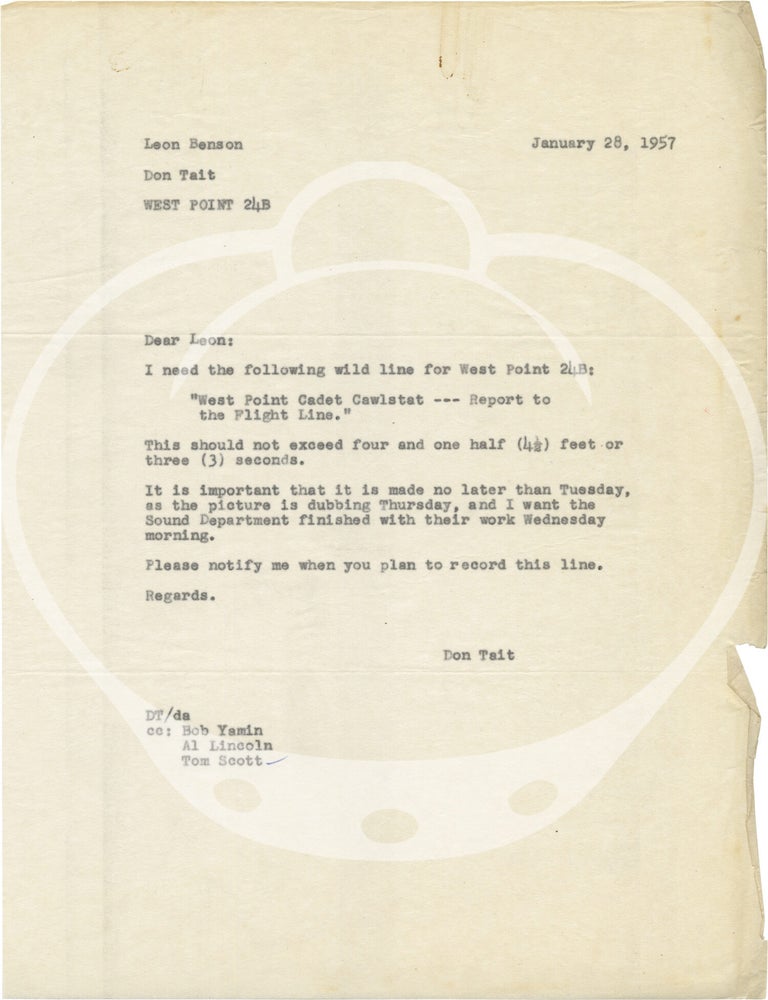 Leon Benson

January 28, 1957

Don Tait

WEST POINT 24B

Dear Leon:

I need the following wild line for West Point 24B:

"West Point Cadet Cawlstat --- Report to the Flight Line."

This should not exceed four and one half ($4\frac{1}{2}$) feet or three (3) seconds.

It is important that it is made no later than Tuesday, as the picture is dubbing Thursday, and I want the Sound Department finished with their work Wednesday morning.

Please notify me when you plan to record this line.

Regards.

Don Tait

DT/da
cc: Bob Yamin
Al Lincoln
Tom Scott